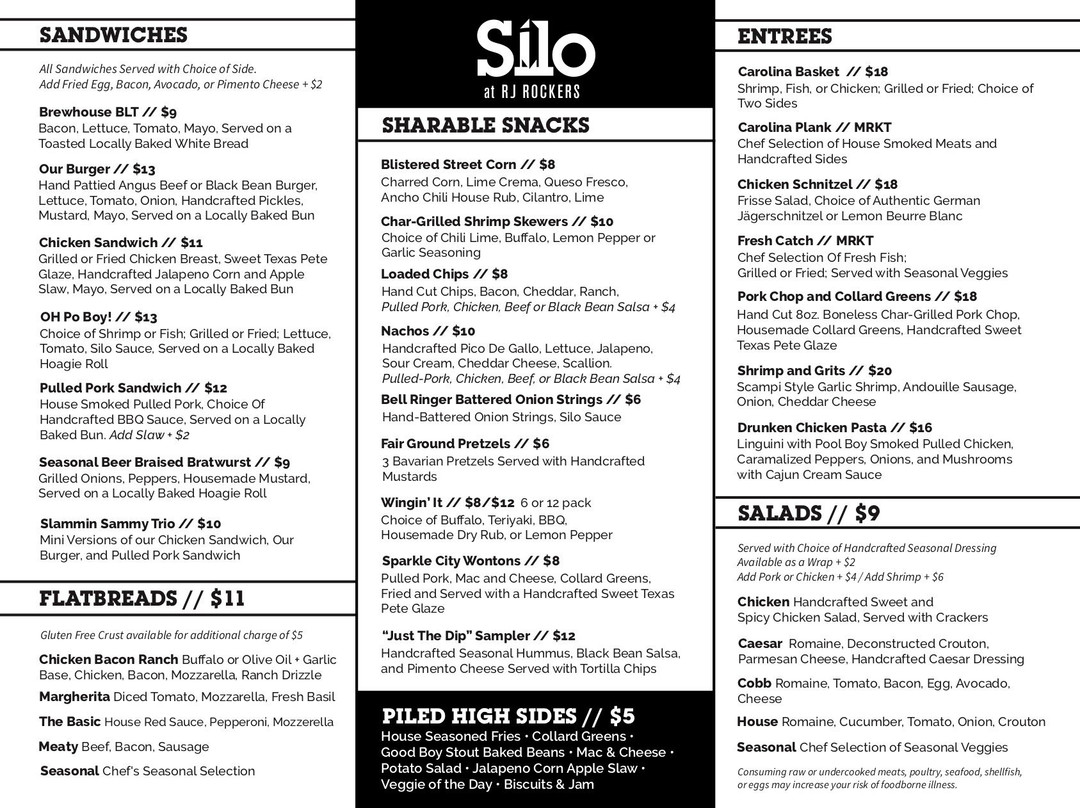 SANDWICHES

All Sandwiches Served with Choice of Side.
Add Fried Egg, Bacon, Avocado, or Pimento Cheese + $2

Brewhouse BLT // $9
Bacon, Lettuce, Tomato, Mayo, Served on a Toasted Locally Baked White Bread

Our Burger // $13
Hand Pattied Angus Beef or Black Bean Burger, Lettuce, Tomato, Onion, Handcrafted Pickles, Mustard, Mayo, Served on a Locally Baked Bun

Chicken Sandwich // $11
Grilled or Fried Chicken Breast, Sweet Texas Pete Glaze, Handcrafted Jalapeno Corn and Apple Slaw, Mayo, Served on a Locally Baked Bun

OH Po Boy! // $13
Choice of Shrimp or Fish; Grilled or Fried; Lettuce, Tomato, Silo Sauce, Served on a Locally Baked Hoagie Roll

Pulled Pork Sandwich // $12
House Smoked Pulled Pork, Choice Of Handcrafted BBQ Sauce, Served on a Locally Baked Bun. Add Slaw + $2

Seasonal Beer Braised Bratwurst // $9
Grilled Onions, Peppers, Housemade Mustard, Served on a Locally Baked Hoagie Roll

Slammin Sammy Trio // $10
Mini Versions of our Chicken Sandwich, Our Burger, and Pulled Pork Sandwich

FLATBREADS // $11

Gluten Free Crust available for additional charge of $5

Chicken Bacon Ranch Buffalo or Olive Oil + Garlic Base, Chicken, Bacon, Mozzarella, Ranch Drizzle
Margherita Diced Tomato, Mozzarella, Fresh Basil
The Basic House Red Sauce, Pepperoni, Mozzerella
Meaty Beef, Bacon, Sausage
Seasonal Chef's Seasonal Selection

Silo
at RJ ROCKERS

SHARABLE SNACKS

Blistered Street Corn // $8
Charred Corn, Lime Crema, Queso Fresco, Ancho Chili House Rub, Cilantro, Lime

Char-Grilled Shrimp Skewers // $10
Choice of Chili Lime, Buffalo, Lemon Pepper or Garlic Seasoning

Loaded Chips // $8
Hand Cut Chips, Bacon, Cheddar, Ranch, Pulled Pork, Chicken, Beef or Black Bean Salsa + $4

Nachos // $10
Handcrafted Pico De Gallo, Lettuce, Jalapeno, Sour Cream, Cheddar Cheese, Scallion. Pulled-Pork, Chicken, Beef, or Black Bean Salsa + $4

Bell Ringer Battered Onion Strings // $6
Hand-Battered Onion Strings, Silo Sauce

Fair Ground Pretzels // $6
3 Bavarian Pretzels Served with Handcrafted Mustards

Wingin' It // $8/$12 6 or 12 pack
Choice of Buffalo, Teriyaki, BBQ, Housemade Dry Rub, or Lemon Pepper

Sparkle City Wontons // $8
Pulled Pork, Mac and Cheese, Collard Greens, Fried and Served with a Handcrafted Sweet Texas Pete Glaze

"Just The Dip" Sampler // $12
Handcrafted Seasonal Hummus, Black Bean Salsa, and Pimento Cheese Served with Tortilla Chips

PILED HIGH SIDES // $5
House Seasoned Fries • Collard Greens • Good Boy Stout Baked Beans • Mac & Cheese • Potato Salad • Jalapeno Corn Apple Slaw • Veggie of the Day • Biscuits & Jam

ENTREES

Carolina Basket // $18
Shrimp, Fish, or Chicken; Grilled or Fried; Choice of Two Sides

Carolina Plank // MRKT
Chef Selection of House Smoked Meats and Handcrafted Sides

Chicken Schnitzel // $18
Frisse Salad, Choice of Authentic German Jägerschnitzel or Lemon Beurre Blanc

Fresh Catch // MRKT
Chef Selection Of Fresh Fish; Grilled or Fried; Served with Seasonal Veggies

Pork Chop and Collard Greens // $18
Hand Cut 8oz. Boneless Char-Grilled Pork Chop, Housemade Collard Greens, Handcrafted Sweet Texas Pete Glaze

Shrimp and Grits // $20
Scampi Style Garlic Shrimp, Andouille Sausage, Onion, Cheddar Cheese

Drunken Chicken Pasta // $16
Linguini with Pool Boy Smoked Pulled Chicken, Caramalized Peppers, Onions, and Mushrooms with Cajun Cream Sauce

SALADS // $9

Served with Choice of Handcrafted Seasonal Dressing
Available as a Wrap + $2
Add Pork or Chicken + $4 / Add Shrimp + $6

Chicken Handcrafted Sweet and Spicy Chicken Salad, Served with Crackers
Caesar Romaine, Deconstructed Crouton, Parmesan Cheese, Handcrafted Caesar Dressing
Cobb Romaine, Tomato, Bacon, Egg, Avocado, Cheese
House Romaine, Cucumber, Tomato, Onion, Crouton
Seasonal Chef Selection of Seasonal Veggies

Consuming raw or undercooked meats, poultry, seafood, shellfish, or eggs may increase your risk of foodborne illness.